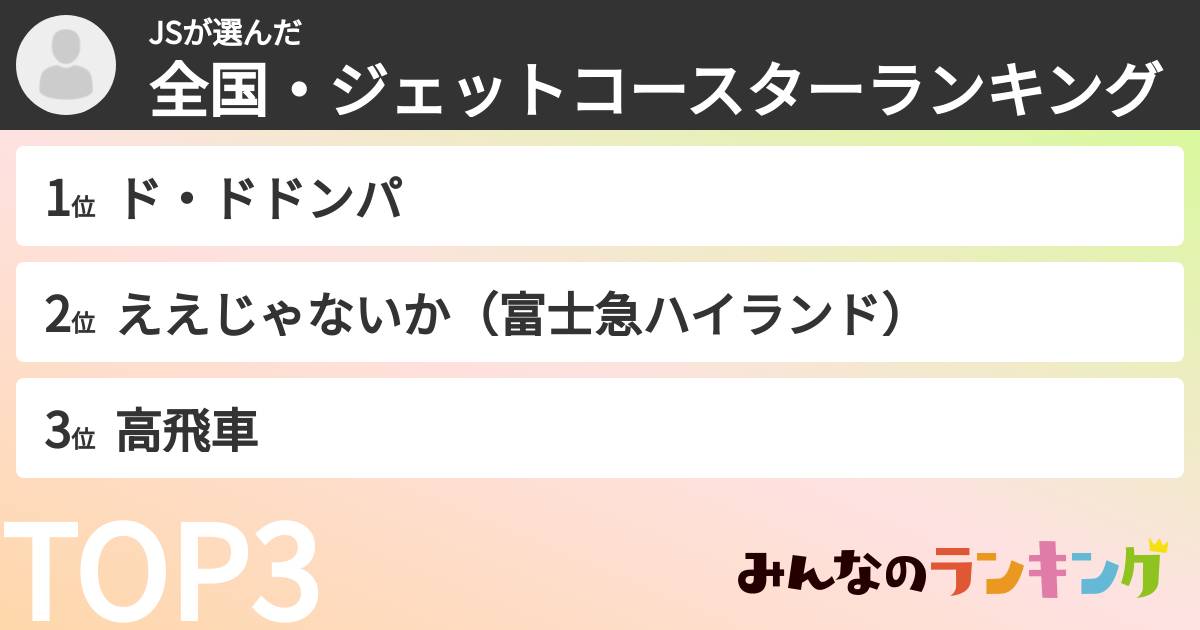 JSが選んだ
全国・ジェットコースターランキング

1位 ド・ドドンパ

2位 ええじゃないか（富士急ハイランド）

3位 高飛車

TOP3

みんなのランキング